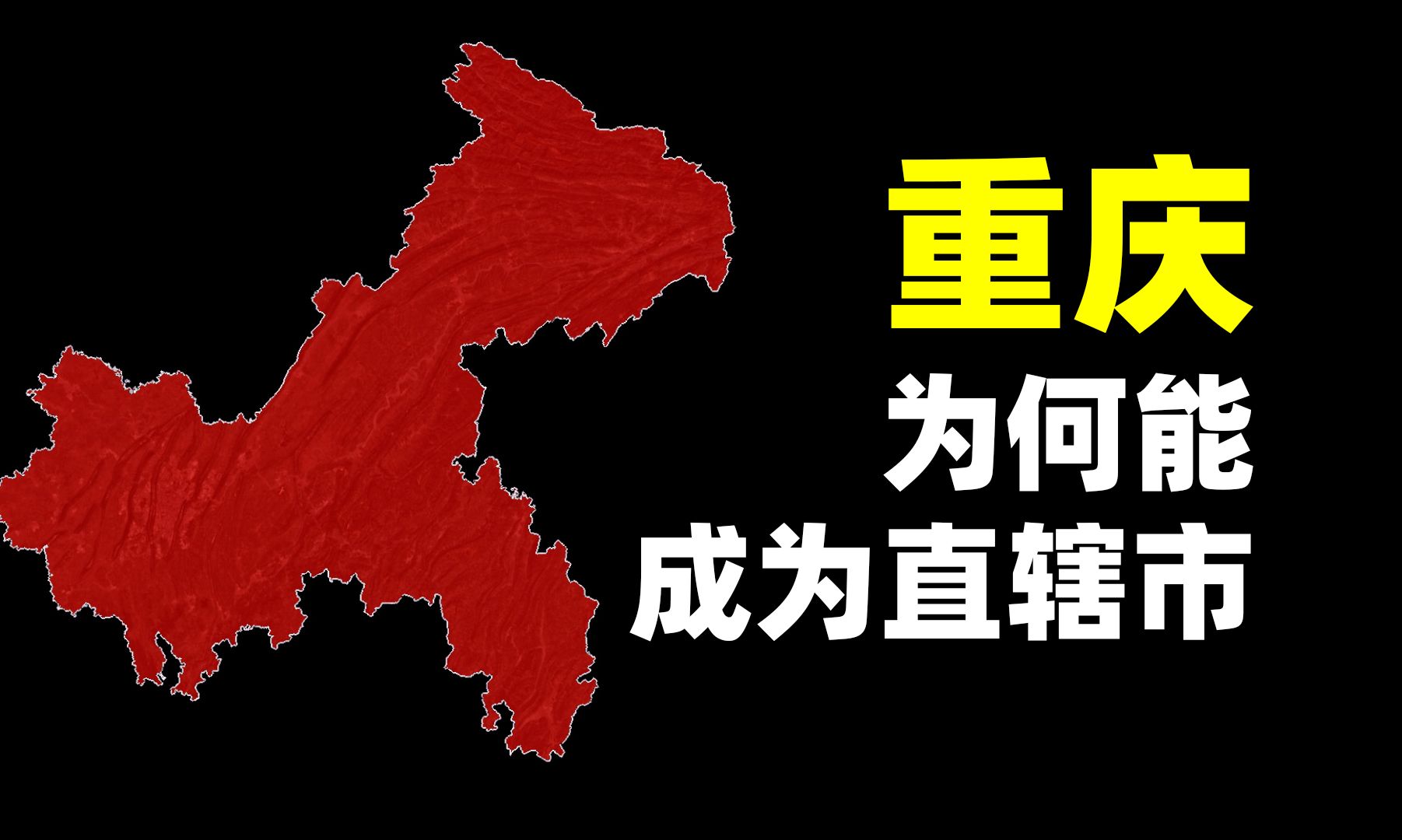 重庆
为何能
成为直辖市